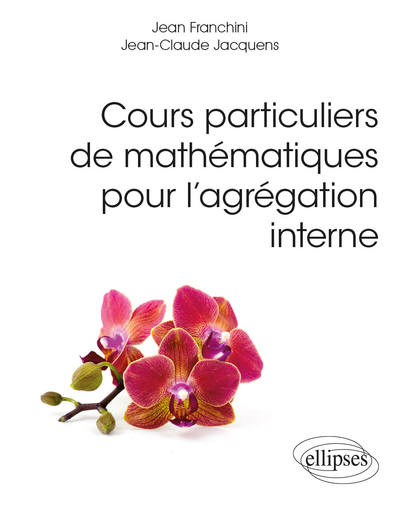 Jean Franchini
Jean-Claude Jacquens

Cours particuliers de mathématiques pour l'agrégation interne

ellipses